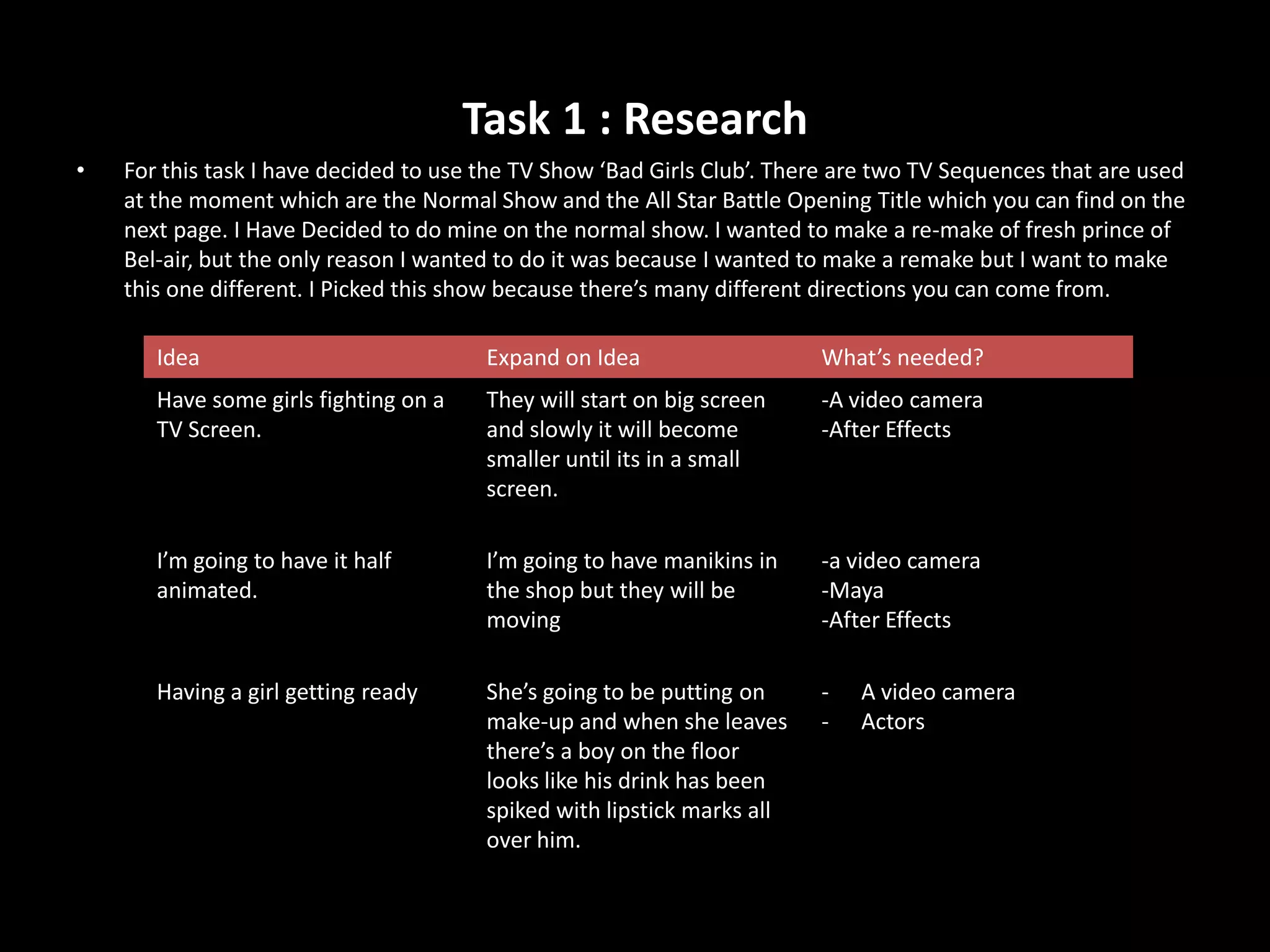 Task 1 : Research

• For this task I have decided to use the TV Show 'Bad Girls Club'. There are two TV Sequences that are used at the moment which are the Normal Show and the All Star Battle Opening Title which you can find on the next page. I Have Decided to do mine on the normal show. I wanted to make a re-make of fresh prince of Bel-air, but the only reason I wanted to do it was because I wanted to make a remake but I want to make this one different. I Picked this show because there's many different directions you can come from.

| Idea | Expand on Idea | What's needed? |
|---|---|---|
| Have some girls fighting on a TV Screen. | They will start on big screen and slowly it will become smaller until its in a small screen. | -A video camera -After Effects |
| I'm going to have it half animated. | I'm going to have manikins in the shop but they will be moving | -a video camera -Maya -After Effects |
| Having a girl getting ready | She's going to be putting on make-up and when she leaves there's a boy on the floor looks like his drink has been spiked with lipstick marks all over him. | - A video camera - Actors |